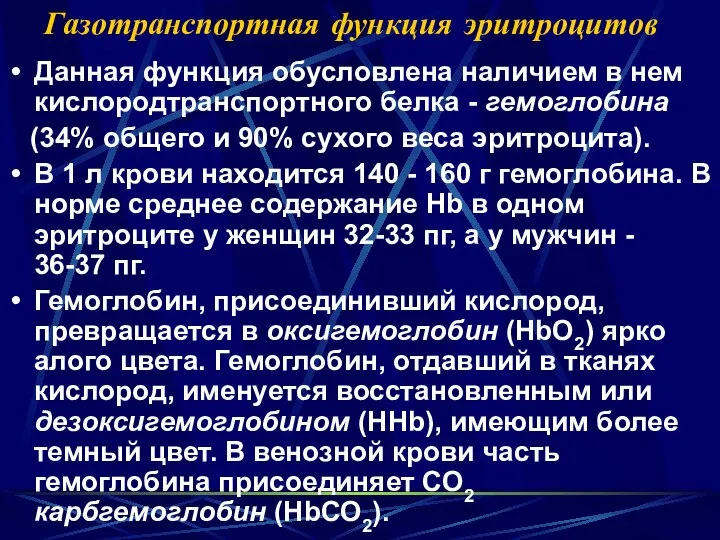 Газотранспортная функция эритроцитов

• Данная функция обусловлена наличием в нем кислородтранспортного белка - гемоглобина (34% общего и 90% сухого веса эритроцита).

• В 1 л крови находится 140 - 160 г гемоглобина. В норме среднее содержание Hb в одном эритроците у женщин 32-33 пг, а у мужчин - 36-37 пг.

• Гемоглобин, присоединивший кислород, превращается в оксигемоглобин ($HbO_2$) ярко алого цвета. Гемоглобин, отдавший в тканях кислород, именуется восстановленным или дезоксигемоглобином (HHb), имеющим более темный цвет. В венозной крови часть гемоглобина присоединяет $CO_2$ карбгемоглобин ($HbCO_2$).